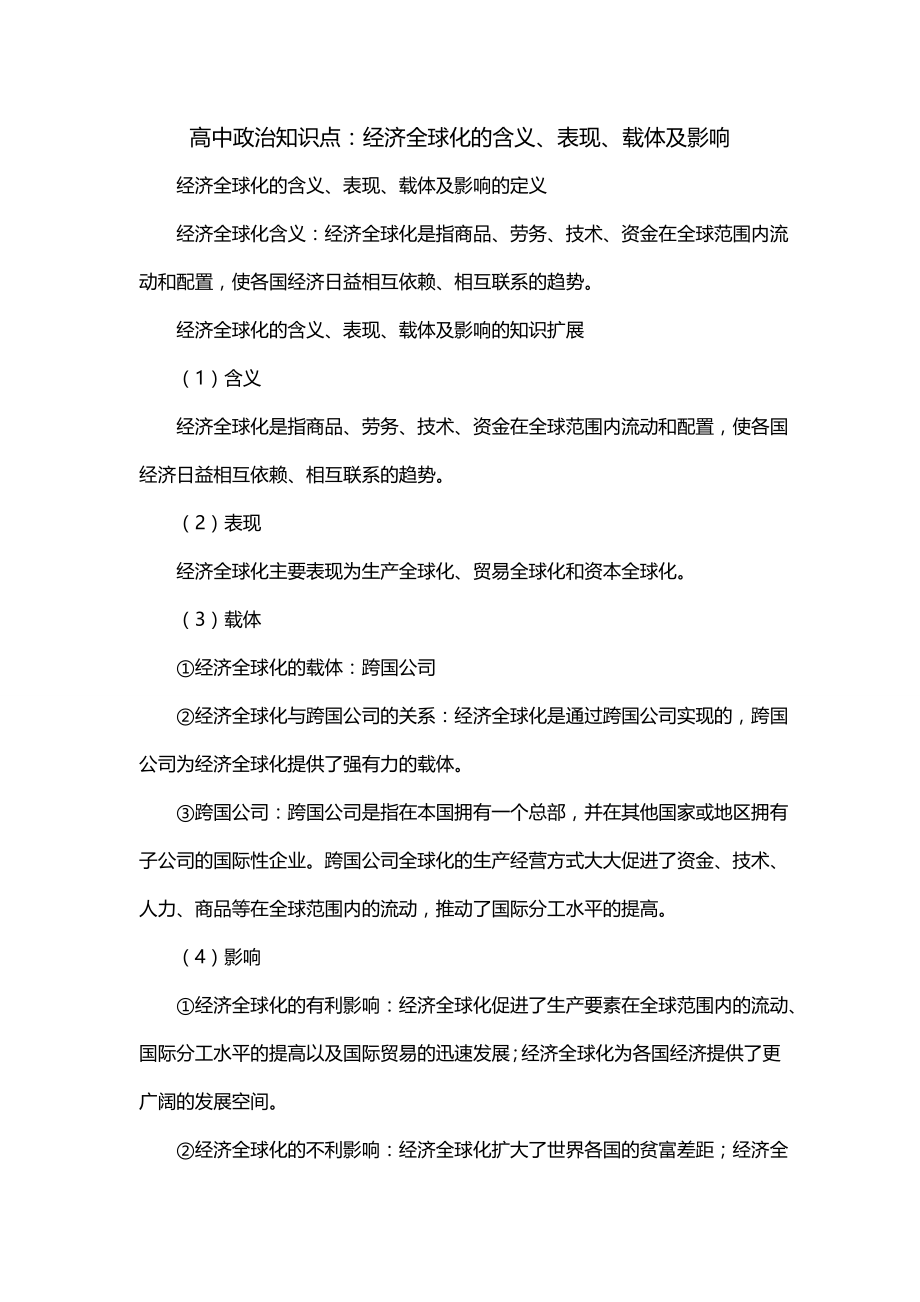 高中政治知识点：经济全球化的含义、表现、载体及影响

经济全球化的含义、表现、载体及影响的定义

经济全球化含义：经济全球化是指商品、劳务、技术、资金在全球范围内流动和配置，使各国经济日益相互依赖、相互联系的趋势。

经济全球化的含义、表现、载体及影响的知识扩展

（1）含义

经济全球化是指商品、劳务、技术、资金在全球范围内流动和配置，使各国经济日益相互依赖、相互联系的趋势。

（2）表现

经济全球化主要表现为生产全球化、贸易全球化和资本全球化。

（3）载体

①经济全球化的载体：跨国公司

②经济全球化与跨国公司的关系：经济全球化是通过跨国公司实现的，跨国公司为经济全球化提供了强有力的载体。

③跨国公司：跨国公司是指在本国拥有一个总部，并在其他国家或地区拥有子公司的国际性企业。跨国公司全球化的生产经营方式大大促进了资金、技术、人力、商品等在全球范围内的流动，推动了国际分工水平的提高。

（4）影响

①经济全球化的有利影响：经济全球化促进了生产要素在全球范围内的流动、国际分工水平的提高以及国际贸易的迅速发展；经济全球化为各国经济提供了更广阔的发展空间。

②经济全球化的不利影响：经济全球化扩大了世界各国的贫富差距；经济全